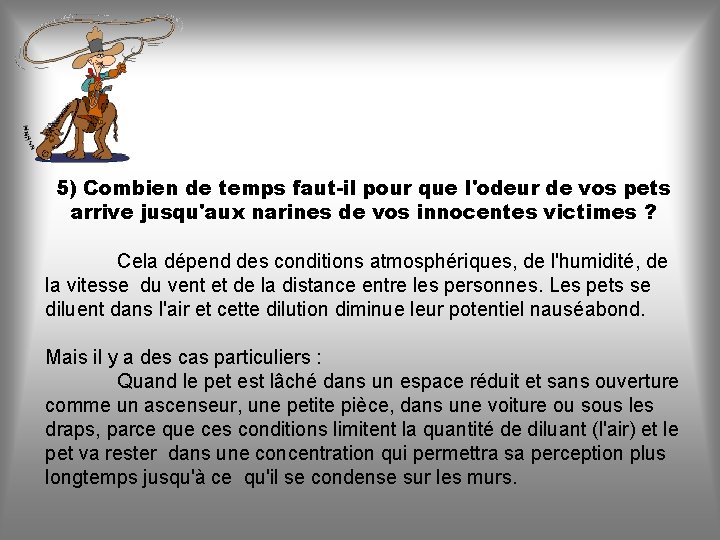 5) Combien de temps faut-il pour que l'odeur de vos pets arrive jusqu'aux narines de vos innocentes victimes ?

Cela dépend des conditions atmosphériques, de l'humidité, de la vitesse du vent et de la distance entre les personnes. Les pets se diluent dans l'air et cette dilution diminue leur potentiel nauséabond.

Mais il y a des cas particuliers :
Quand le pet est lâché dans un espace réduit et sans ouverture comme un ascenseur, une petite pièce, dans une voiture ou sous les draps, parce que ces conditions limitent la quantité de diluant (l'air) et le pet va rester dans une concentration qui permettra sa perception plus longtemps jusqu'à ce qu'il se condense sur les murs.